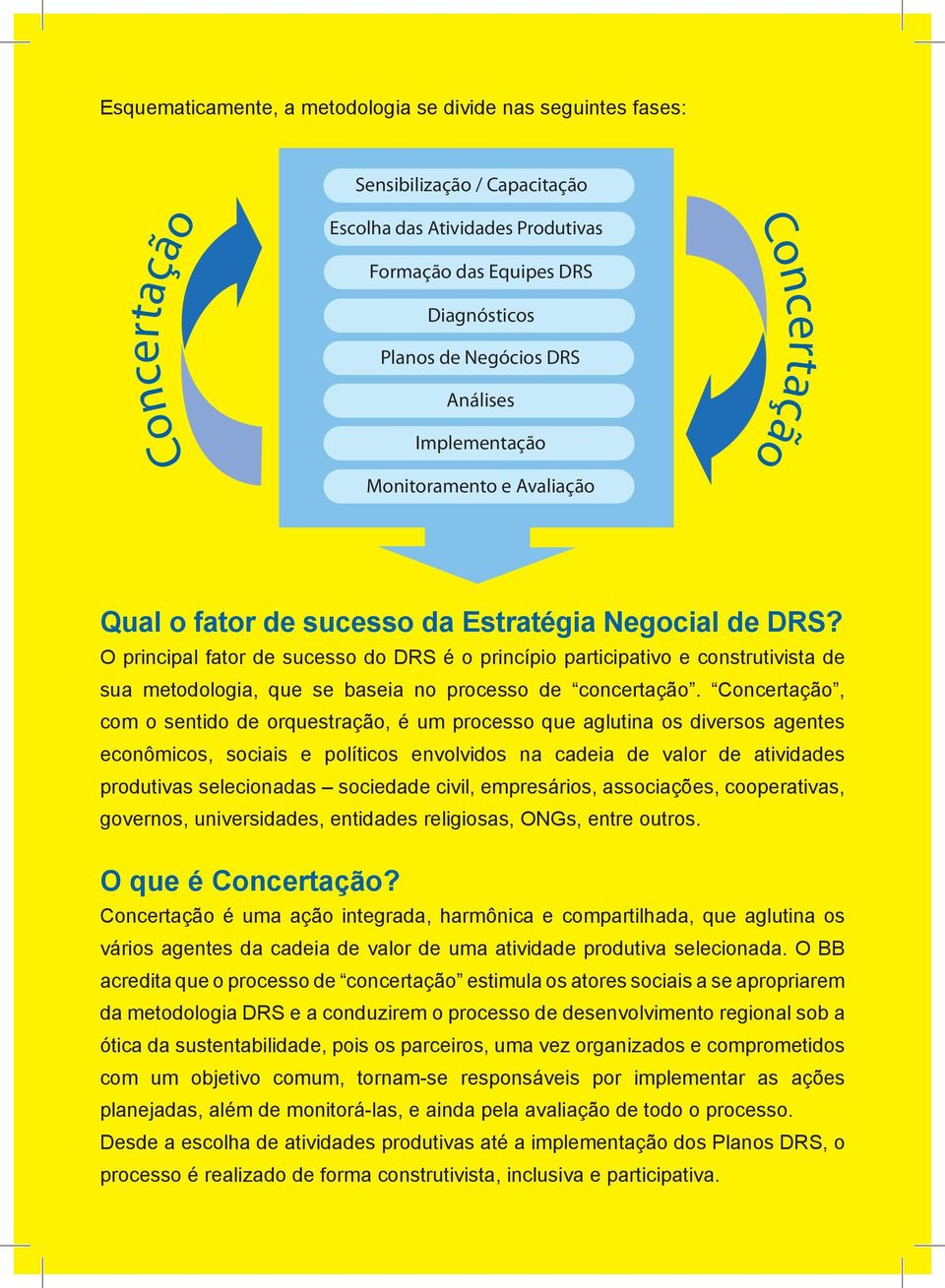 Esquematicamente, a metodologia se divide nas seguintes fases:

Concertação

Sensibilização / Capacitação
Escolha das Atividades Produtivas
Formação das Equipes DRS
Diagnósticos
Planos de Negócios DRS
Análises
Implementação
Monitoramento e Avaliação

Concertação

Qual o fator de sucesso da Estratégia Negocial de DRS?
O principal fator de sucesso do DRS é o princípio participativo e construtivista de sua metodologia, que se baseia no processo de “concertação”. “Concertação”, com o sentido de orquestração, é um processo que aglutina os diversos agentes econômicos, sociais e políticos envolvidos na cadeia de valor de atividades produtivas selecionadas – sociedade civil, empresários, associações, cooperativas, governos, universidades, entidades religiosas, ONGs, entre outros.

O que é Concertação?
Concertação é uma ação integrada, harmônica e compartilhada, que aglutina os vários agentes da cadeia de valor de uma atividade produtiva selecionada. O BB acredita que o processo de “concertação” estimula os atores sociais a se apropriarem da metodologia DRS e a conduzirem o processo de desenvolvimento regional sob a ótica da sustentabilidade, pois os parceiros, uma vez organizados e comprometidos com um objetivo comum, tornam-se responsáveis por implementar as ações planejadas, além de monitorá-las, e ainda pela avaliação de todo o processo.
Desde a escolha de atividades produtivas até a implementação dos Planos DRS, o processo é realizado de forma construtivista, inclusiva e participativa.